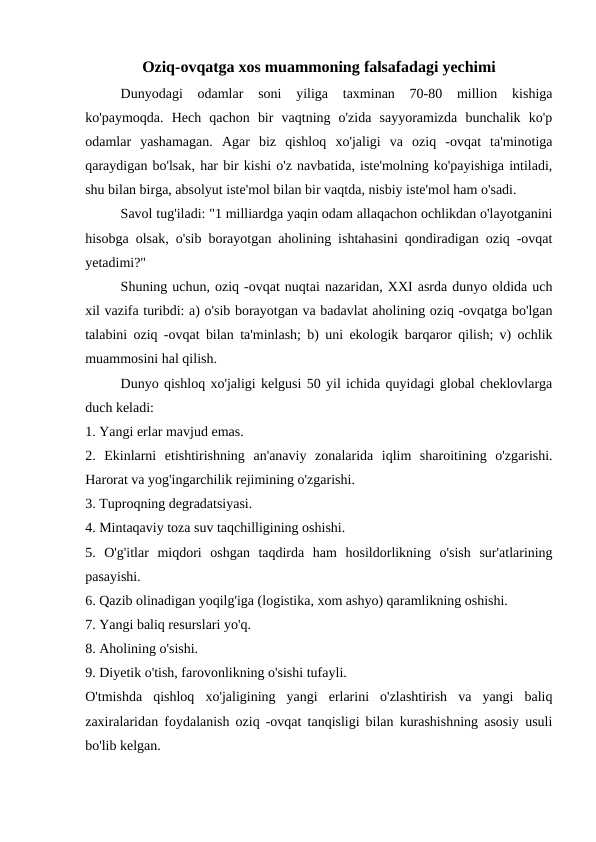 Oziq-ovqatga xos muammoning falsafadagi yechimi

Dunyodagi odamlar soni yiliga taxminan 70-80 million kishiga ko'paymoqda. Hech qachon bir vaqtning o'zida sayyoramizda bunchalik ko'p odamlar yashamagan. Agar biz qishloq xo'jaligi va oziq -ovqat ta'minotiga qaraydigan bo'lsak, har bir kishi o'z navbatida, iste'molning ko'payishiga intiladi, shu bilan birga, absolyut iste'mol bilan bir vaqtda, nisbiy iste'mol ham o'sadi.

Savol tug'iladi: "1 milliardga yaqin odam allaqachon ochlikdan o'layotganini hisobga olsak, o'sib borayotgan aholining ishtahasini qondiradigan oziq -ovqat yetadimi?"

Shuning uchun, oziq -ovqat nuqtai nazaridan, XXI asrda dunyo oldida uch xil vazifa turibdi: a) o'sib borayotgan va badavlat aholining oziq -ovqatga bo'lgan talabini oziq -ovqat bilan ta'minlash; b) uni ekologik barqaror qilish; v) ochlik muammosini hal qilish.

Dunyo qishloq xo'jaligi kelgusi 50 yil ichida quyidagi global cheklovlarga duch keladi:

1. Yangi erlar mavjud emas.
2. Ekinlarni etishtirishning an'anaviy zonalarida iqlim sharoitining o'zgarishi. Harorat va yog'ingarchilik rejimining o'zgarishi.
3. Tuproqning degradatsiyasi.
4. Mintaqaviy toza suv taqchilligining oshishi.
5. O'g'itlar miqdori oshgan taqdirda ham hosildorlikning o'sish sur'atlarining pasayishi.
6. Qazib olinadigan yoqilg'iga (logistika, xom ashyo) qaramlikning oshishi.
7. Yangi baliq resurslari yo'q.
8. Aholining o'sishi.
9. Diyetik o'tish, farovonlikning o'sishi tufayli.

O'tmishda qishloq xo'jaligining yangi erlarini o'zlashtirish va yangi baliq zaxiralaridan foydalanish oziq -ovqat tanqisligi bilan kurashishning asosiy usuli bo'lib kelgan.